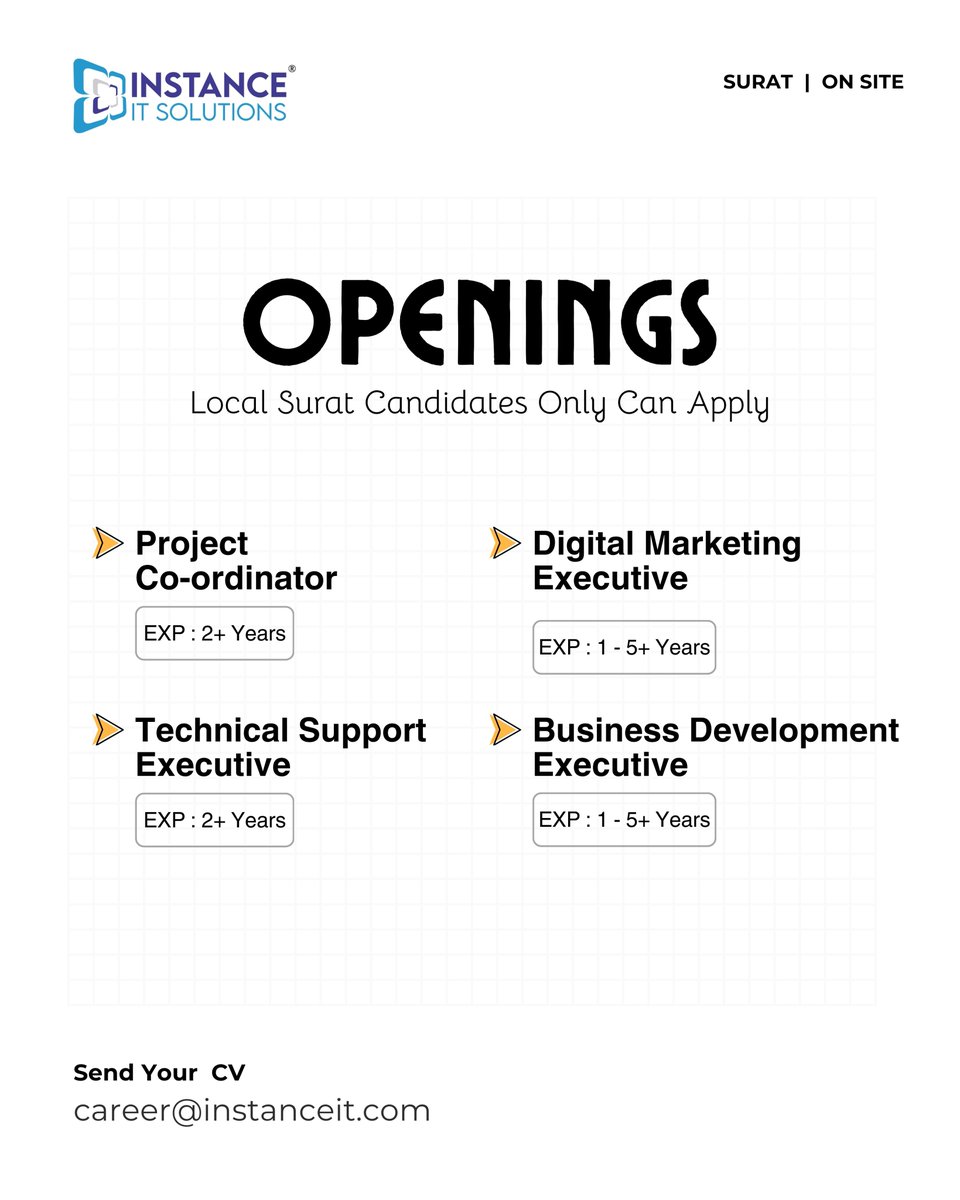 INSTANCE®
IT SOLUTIONS

SURAT | ON SITE

OPENINGS

Local Surat Candidates Only Can Apply

Project Co-ordinator

EXP : 2+ Years

Technical Support Executive

EXP : 2+ Years

Digital Marketing Executive

EXP : 1 - 5+ Years

Business Development Executive

EXP : 1 - 5+ Years

Send Your CV

career@instanceit.com